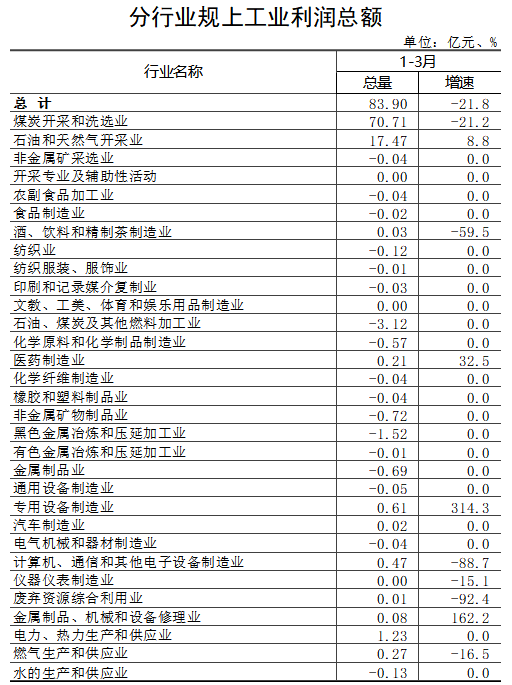 分行业规上工业利润总额

单位：亿元、%

| 行业名称 | 1-3月 总量 | 1-3月 增速 |
|---|---|---|
| 总 计 | 83.90 | -21.8 |
| 煤炭开采和洗选业 | 70.71 | -21.2 |
| 石油和天然气开采业 | 17.47 | 8.8 |
| 非金属矿采选业 | -0.04 | 0.0 |
| 开采专业及辅助性活动 | 0.00 | 0.0 |
| 农副食品加工业 | -0.04 | 0.0 |
| 食品制造业 | -0.02 | 0.0 |
| 酒、饮料和精制茶制造业 | 0.03 | -59.5 |
| 纺织业 | -0.12 | 0.0 |
| 纺织服装、服饰业 | -0.01 | 0.0 |
| 印刷和记录媒介复制业 | -0.03 | 0.0 |
| 文教、工美、体育和娱乐用品制造业 | 0.00 | 0.0 |
| 石油、煤炭及其他燃料加工业 | -3.12 | 0.0 |
| 化学原料和化学制品制造业 | -0.57 | 0.0 |
| 医药制造业 | 0.21 | 32.5 |
| 化学纤维制造业 | -0.04 | 0.0 |
| 橡胶和塑料制品业 | -0.04 | 0.0 |
| 非金属矿物制品业 | -0.72 | 0.0 |
| 黑色金属冶炼和压延加工业 | -1.52 | 0.0 |
| 有色金属冶炼和压延加工业 | -0.01 | 0.0 |
| 金属制品业 | -0.69 | 0.0 |
| 通用设备制造业 | -0.05 | 0.0 |
| 专用设备制造业 | 0.61 | 314.3 |
| 汽车制造业 | 0.02 | 0.0 |
| 电气机械和器材制造业 | -0.04 | 0.0 |
| 计算机、通信和其他电子设备制造业 | 0.47 | -88.7 |
| 仪器仪表制造业 | 0.00 | -15.1 |
| 废弃资源综合利用业 | 0.01 | -92.4 |
| 金属制品、机械和设备修理业 | 0.08 | 162.2 |
| 电力、热力生产和供应业 | 1.23 | 0.0 |
| 燃气生产和供应业 | 0.27 | -16.5 |
| 水的生产和供应业 | -0.13 | 0.0 |